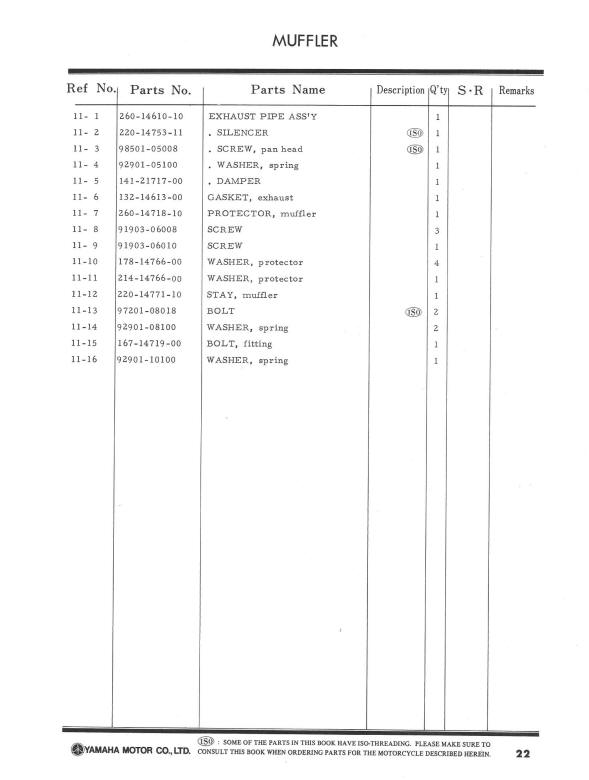 MUFFLER

| Ref No. | Parts No. | Parts Name | Description | Q'ty | S·R | Remarks |
|---|---|---|---|---|---|---|
| 11- 1 | 260-14610-10 | EXHAUST PIPE ASS'Y | | 1 | | |
| 11- 2 | 220-14753-11 | . SILENCER | ISO | 1 | | |
| 11- 3 | 98501-05008 | . SCREW, pan head | ISO | 1 | | |
| 11- 4 | 92901-05100 | . WASHER, spring | | 1 | | |
| 11- 5 | 141-21717-00 | . DAMPER | | 1 | | |
| 11- 6 | 132-14613-00 | GASKET, exhaust | | 1 | | |
| 11- 7 | 260-14718-10 | PROTECTOR, muffler | | 1 | | |
| 11- 8 | 91903-06008 | SCREW | | 3 | | |
| 11- 9 | 91903-06010 | SCREW | | 1 | | |
| 11-10 | 178-14766-00 | WASHER, protector | | 4 | | |
| 11-11 | 214-14766-00 | WASHER, protector | | 1 | | |
| 11-12 | 220-14771-10 | STAY, muffler | | 1 | | |
| 11-13 | 97201-08018 | BOLT | ISO | 2 | | |
| 11-14 | 92901-08100 | WASHER, spring | | 2 | | |
| 11-15 | 167-14719-00 | BOLT, fitting | | 1 | | |
| 11-16 | 92901-10100 | WASHER, spring | | 1 | | |

YAMAHA MOTOR CO., LTD.   ISO : SOME OF THE PARTS IN THIS BOOK HAVE ISO-THREADING. PLEASE MAKE SURE TO CONSULT THIS BOOK WHEN ORDERING PARTS FOR THE MOTORCYCLE DESCRIBED HEREIN.   22